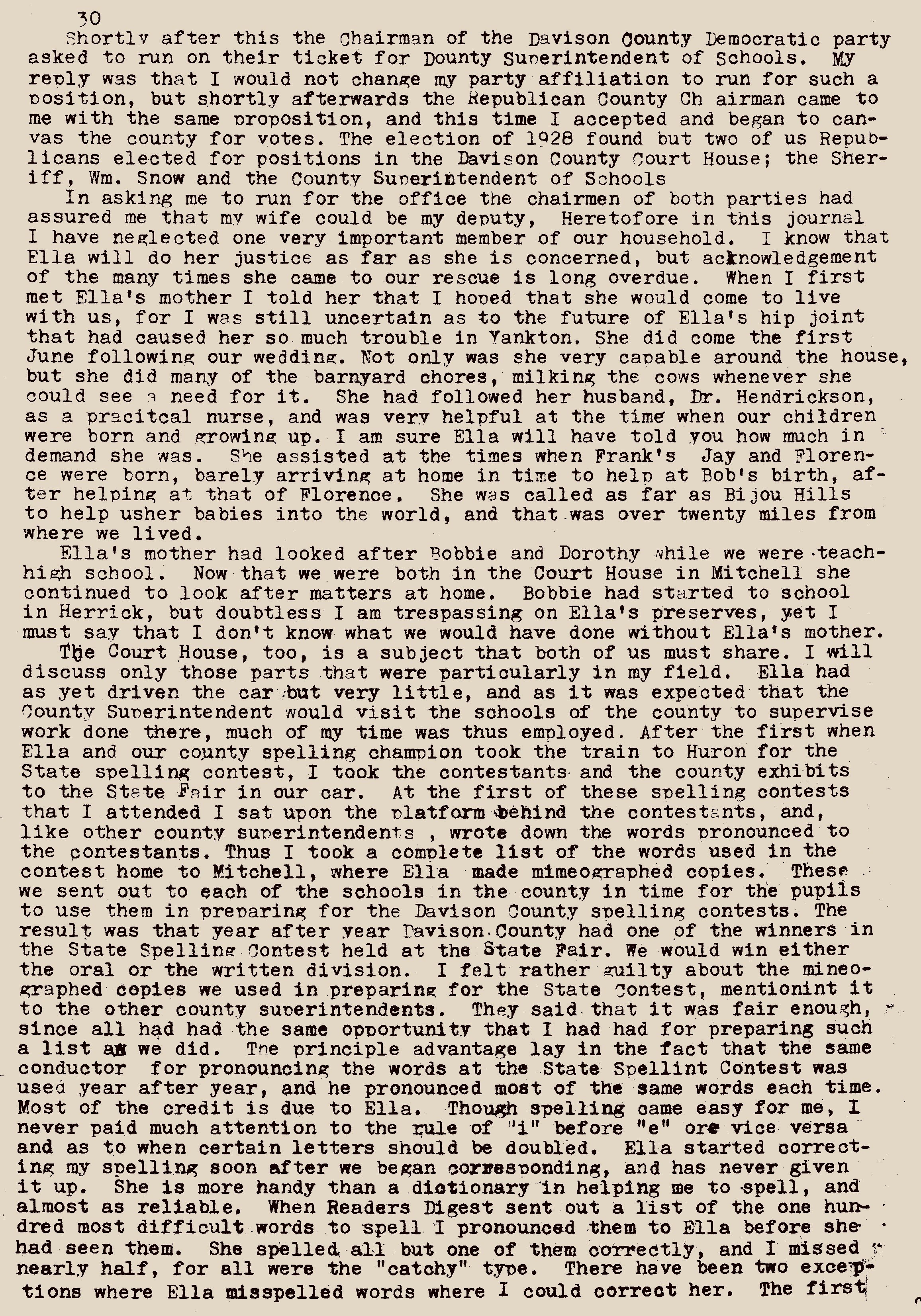 30

Shortly after this the Chairman of the Davison County Democratic party asked to run on their ticket for Dounty Superintendent of Schools. My reply was that I would not change my party affiliation to run for such a position, but shortly afterwards the Republican County Ch airman came to me with the same proposition, and this time I accepted and began to canvas the county for votes. The election of 1928 found but two of us Republicans elected for positions in the Davison County Court House; the Sheriff, Wm. Snow and the County Superintendent of Schools

In asking me to run for the office the chairmen of both parties had assured me that my wife could be my deputy, Heretofore in this journal I have neglected one very important member of our household. I know that Ella will do her justice as far as she is concerned, but acknowledgement of the many times she came to our rescue is long overdue. When I first met Ella's mother I told her that I hoped that she would come to live with us, for I was still uncertain as to the future of Ella's hip joint that had caused her so much trouble in Yankton. She did come the first June following our wedding. Not only was she very capable around the house, but she did many of the barnyard chores, milking the cows whenever she could see a need for it. She had followed her husband, Dr. Hendrickson, as a pracitcal nurse, and was very helpful at the time when our children were born and growing up. I am sure Ella will have told you how much in demand she was. She assisted at the times when Frank's Jay and Florence were born, barely arriving at home in time to help at Bob's birth, after helping at that of Florence. She was called as far as Bijou Hills to help usher babies into the world, and that was over twenty miles from where we lived.

Ella's mother had looked after Bobbie and Dorothy while we were teachhigh school. Now that we were both in the Court House in Mitchell she continued to look after matters at home. Bobbie had started to school in Herrick, but doubtless I am trespassing on Ella's preserves, yet I must say that I don't know what we would have done without Ella's mother.

The Court House, too, is a subject that both of us must share. I will discuss only those parts that were particularly in my field. Ella had as yet driven the car but very little, and as it was expected that the County Superintendent would visit the schools of the county to supervise work done there, much of my time was thus employed. After the first when Ella and our county spelling champion took the train to Huron for the State spelling contest, I took the contestants and the county exhibits to the State Fair in our car. At the first of these spelling contests that I attended I sat upon the platform behind the contestants, and, like other county superintendents , wrote down the words pronounced to the contestants. Thus I took a complete list of the words used in the contest home to Mitchell, where Ella made mimeographed copies. These we sent out to each of the schools in the county in time for the pupils to use them in preparing for the Davison County spelling contests. The result was that year after year Davison County had one of the winners in the State Spelling Contest held at the State Fair. We would win either the oral or the written division. I felt rather guilty about the mineographed copies we used in preparing for the State Contest, mentionint it to the other county superintendents. They said that it was fair enough, since all had had the same opportunity that I had had for preparing such a list as we did. The principle advantage lay in the fact that the same conductor for pronouncing the words at the State Spellint Contest was used year after year, and he pronounced most of the same words each time. Most of the credit is due to Ella. Though spelling came easy for me, I never paid much attention to the rule of "i" before "e" ore vice versa and as to when certain letters should be doubled. Ella started correcting my spelling soon after we began corresponding, and has never given it up. She is more handy than a dictionary in helping me to spell, and almost as reliable. When Readers Digest sent out a list of the one hundred most difficult words to spell I pronounced them to Ella before she had seen them. She spelled all but one of them correctly, and I missed nearly half, for all were the "catchy" type. There have been two exceptions where Ella misspelled words where I could correct her. The first